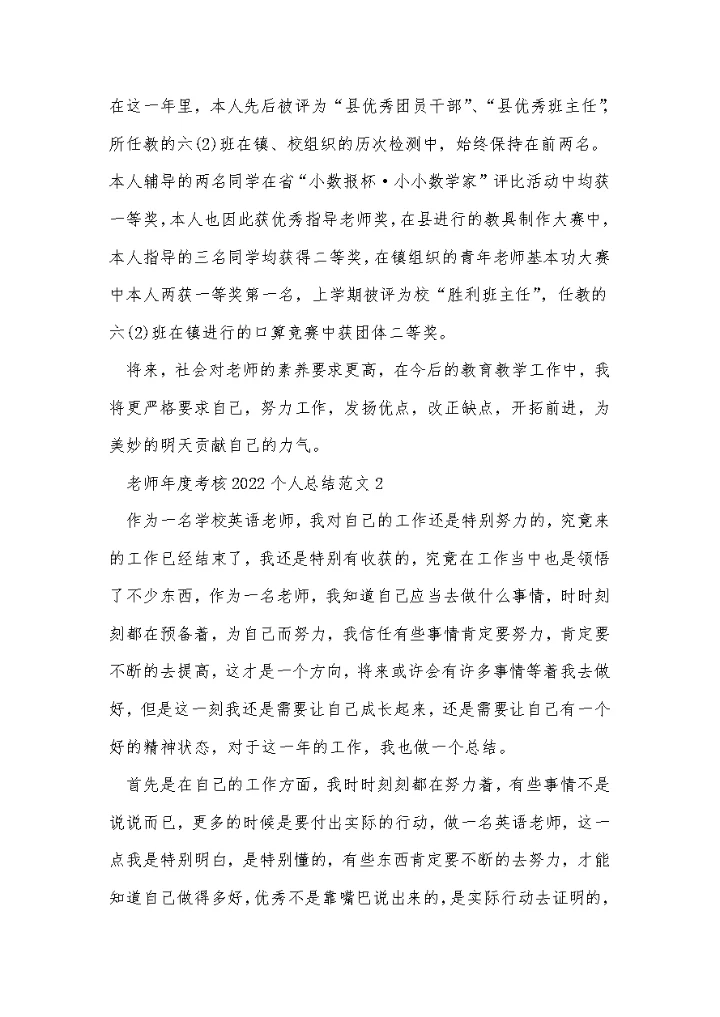 在这一年里，本人先后被评为“县优秀团员干部”、“县优秀班主任”，所任教的六(2)班在镇、校组织的历次检测中，始终保持在前两名。本人辅导的两名同学在省“小数报杯·小小数学家”评比活动中均获一等奖，本人也因此获优秀指导老师奖，在县进行的教具制作大赛中，本人指导的三名同学均获得二等奖，在镇组织的青年老师基本功大赛中本人两获一等奖第一名，上学期被评为校“胜利班主任”，任教的六(2)班在镇进行的口算竞赛中获团体二等奖。

将来，社会对老师的素养要求更高，在今后的教育教学工作中，我将更严格要求自己，努力工作，发扬优点，改正缺点，开拓前进，为美妙的明天贡献自己的力气。

老师年度考核2022个人总结范文2

作为一名学校英语老师，我对自己的工作还是特别努力的，究竟来的工作已经结束了，我还是特别有收获的，究竟在工作当中也是领悟了不少东西，作为一名老师，我知道自己应当去做什么事情，时时刻刻都在预备着，为自己而努力，我信任有些事情肯定要努力，肯定要不断的去提高，这才是一个方向，将来或许会有许多事情等着我去做好，但是这一刻我还是需要让自己成长起来，还是需要让自己有一个好的精神状态，对于这一年的工作，我也做一个总结。

首先是在自己的工作方面，我时时刻刻都在努力着，有些事情不是说说而已，更多的时候是要付出实际的行动，做一名英语老师，这一点我是特别明白，是特别懂的，有些东西肯定要不断的去努力，才能知道自己做得多好，优秀不是靠嘴巴说出来的，是实际行动去证明的，